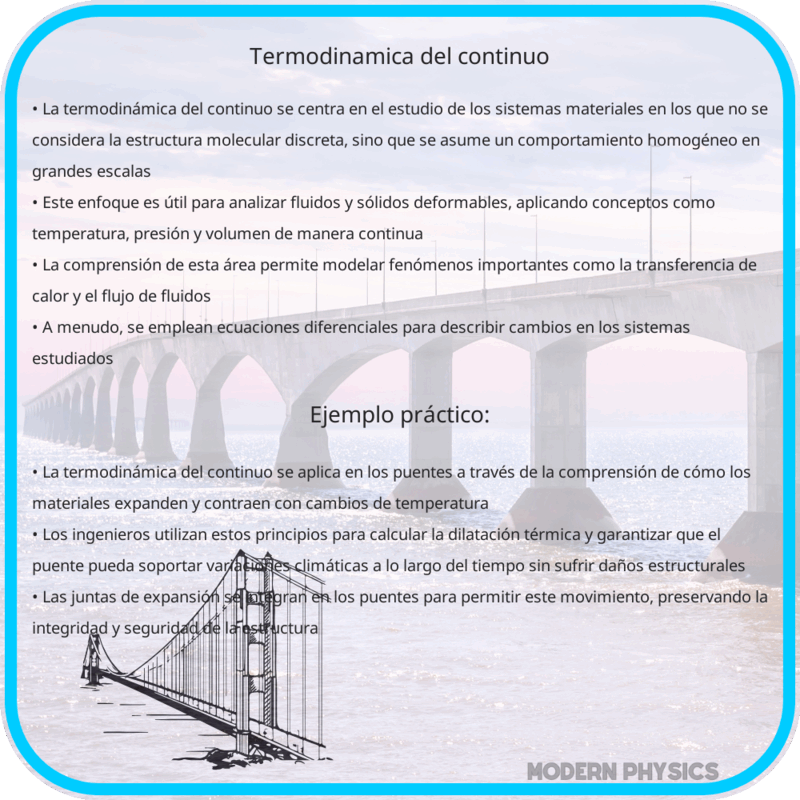 Termodinamica del continuo

• La termodinámica del continuo se centra en el estudio de los sistemas materiales en los que no se considera la estructura molecular discreta, sino que se asume un comportamiento homogéneo en grandes escalas
• Este enfoque es útil para analizar fluidos y sólidos deformables, aplicando conceptos como temperatura, presión y volumen de manera continua
• La comprensión de esta área permite modelar fenómenos importantes como la transferencia de calor y el flujo de fluidos
• A menudo, se emplean ecuaciones diferenciales para describir cambios en los sistemas estudiados

Ejemplo práctico:

• La termodinámica del continuo se aplica en los puentes a través de la comprensión de cómo los materiales expanden y contraen con cambios de temperatura
• Los ingenieros utilizan estos principios para calcular la dilatación térmica y garantizar que el puente pueda soportar variaciones climáticas a lo largo del tiempo sin sufrir daños estructurales
• Las juntas de expansión se integran en los puentes para permitir este movimiento, preservando la integridad y seguridad de la estructura

MODERN PHYSICS